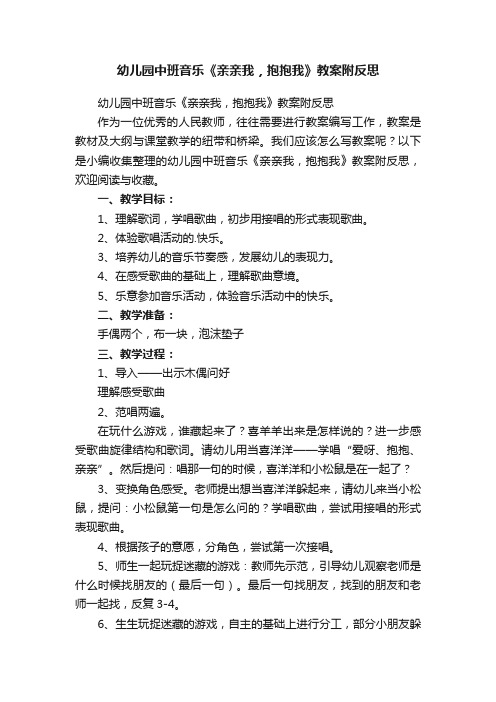 幼儿园中班音乐《亲亲我，抱抱我》教案附反思

幼儿园中班音乐《亲亲我，抱抱我》教案附反思

作为一位优秀的人民教师，往往需要进行教案编写工作，教案是教材及大纲与课堂教学的纽带和桥梁。我们应该怎么写教案呢？以下是小编收集整理的幼儿园中班音乐《亲亲我，抱抱我》教案附反思，欢迎阅读与收藏。

一、教学目标：

1、理解歌词，学唱歌曲，初步用接唱的形式表现歌曲。

2、体验歌唱活动的.快乐。

3、培养幼儿的音乐节奏感，发展幼儿的表现力。

4、在感受歌曲的基础上，理解歌曲意境。

5、乐意参加音乐活动，体验音乐活动中的快乐。

二、教学准备：

手偶两个，布一块，泡沫垫子

三、教学过程：

1、导入——出示木偶问好

理解感受歌曲

2、范唱两遍。

在玩什么游戏，谁藏起来了？喜羊羊出来是怎样说的？进一步感受歌曲旋律结构和歌词。请幼儿用当喜洋洋——学唱“爱呀、抱抱、亲亲”。然后提问：唱那一句的时候，喜洋洋和小松鼠是在一起了？

3、变换角色感受。老师提出想当喜洋洋躲起来，请幼儿来当小松鼠，提问：小松鼠第一句是怎么问的？学唱歌曲，尝试用接唱的形式表现歌曲。

4、根据孩子的意愿，分角色，尝试第一次接唱。

5、师生一起玩捉迷藏的游戏：教师先示范，引导幼儿观察老师是什么时候找朋友的（最后一句）。最后一句找朋友，找到的朋友和老师一起找，反复 3-4。

6、生生玩捉迷藏的游戏，自主的基础上进行分工，部分小朋友躲